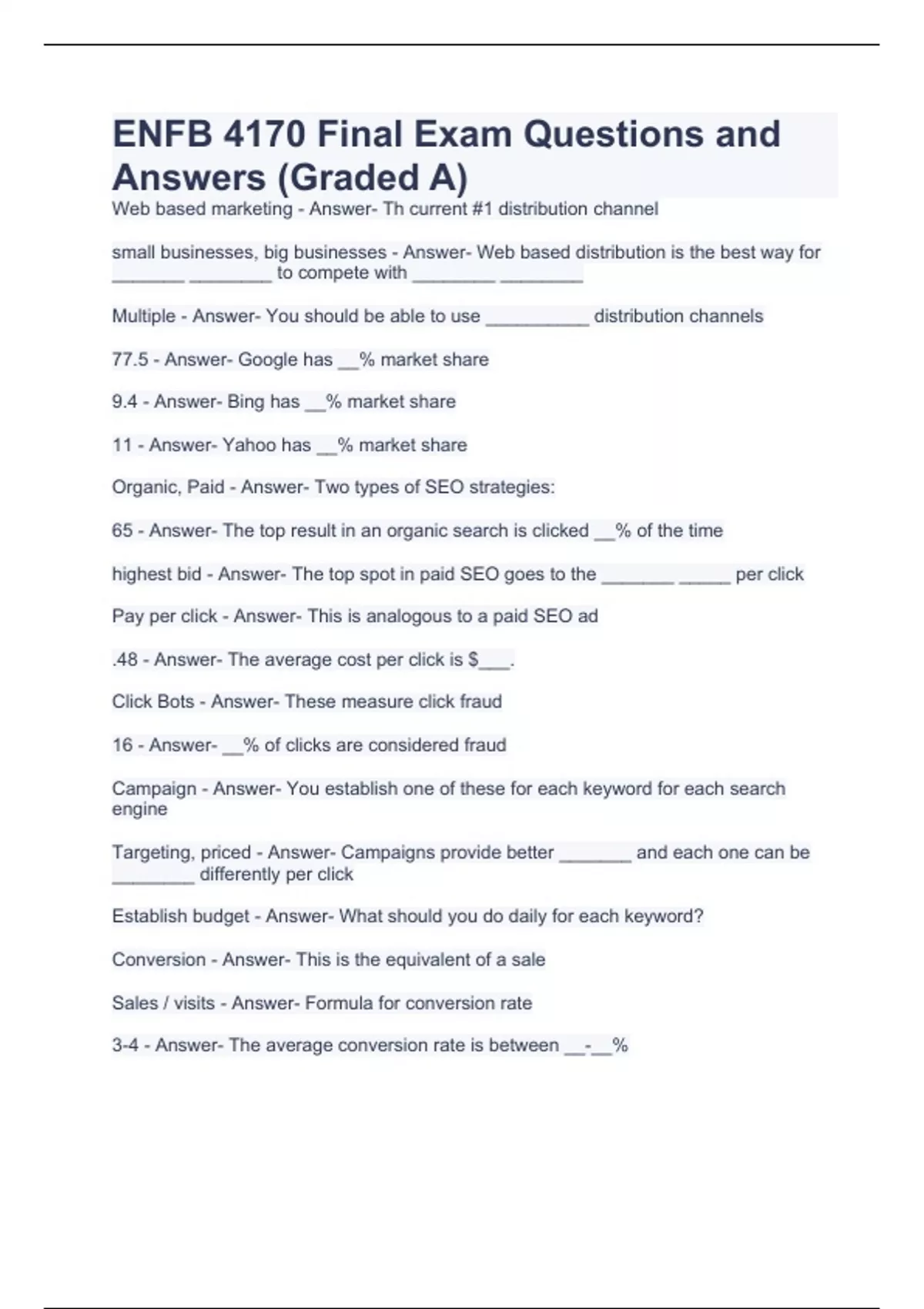 ENFB 4170 Final Exam Questions and Answers (Graded A)

Web based marketing - Answer- Th current #1 distribution channel

small businesses, big businesses - Answer- Web based distribution is the best way for _______ ________ to compete with ________ ________

Multiple - Answer- You should be able to use __________ distribution channels

77.5 - Answer- Google has __% market share

9.4 - Answer- Bing has __% market share

11 - Answer- Yahoo has __% market share

Organic, Paid - Answer- Two types of SEO strategies:

65 - Answer- The top result in an organic search is clicked __% of the time

highest bid - Answer- The top spot in paid SEO goes to the _______ _____ per click

Pay per click - Answer- This is analogous to a paid SEO ad

.48 - Answer- The average cost per click is $___.

Click Bots - Answer- These measure click fraud

16 - Answer- __% of clicks are considered fraud

Campaign - Answer- You establish one of these for each keyword for each search engine

Targeting, priced - Answer- Campaigns provide better _______ and each one can be ________ differently per click

Establish budget - Answer- What should you do daily for each keyword?

Conversion - Answer- This is the equivalent of a sale

Sales / visits - Answer- Formula for conversion rate

3-4 - Answer- The average conversion rate is between __-__%